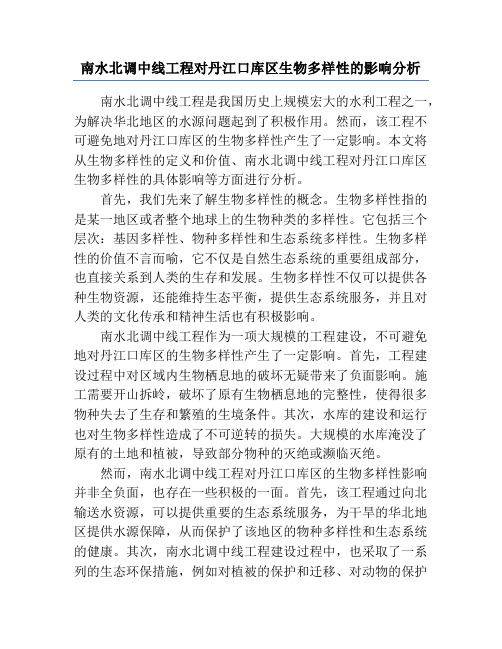 南水北调中线工程对丹江口库区生物多样性的影响分析

南水北调中线工程是我国历史上规模宏大的水利工程之一，为解决华北地区的水源问题起到了积极作用。然而，该工程不可避免地对丹江口库区的生物多样性产生了一定影响。本文将从生物多样性的定义和价值、南水北调中线工程对丹江口库区生物多样性的具体影响等方面进行分析。

首先，我们先来了解生物多样性的概念。生物多样性指的是某一地区或者整个地球上的生物种类的多样性。它包括三个层次：基因多样性、物种多样性和生态系统多样性。生物多样性的价值不言而喻，它不仅是自然生态系统的重要组成部分，也直接关系到人类的生存和发展。生物多样性不仅可以提供各种生物资源，还能维持生态平衡，提供生态系统服务，并且对人类的文化传承和精神生活也有积极影响。

南水北调中线工程作为一项大规模的工程建设，不可避免地对丹江口库区的生物多样性产生了一定影响。首先，工程建设过程中对区域内生物栖息地的破坏无疑带来了负面影响。施工需要开山拆岭，破坏了原有生物栖息地的完整性，使得很多物种失去了生存和繁殖的生境条件。其次，水库的建设和运行也对生物多样性造成了不可逆转的损失。大规模的水库淹没了原有的土地和植被，导致部分物种的灭绝或濒临灭绝。

然而，南水北调中线工程对丹江口库区的生物多样性影响并非全负面，也存在一些积极的一面。首先，该工程通过向北输送水资源，可以提供重要的生态系统服务，为干旱的华北地区提供水源保障，从而保护了该地区的物种多样性和生态系统的健康。其次，南水北调中线工程建设过程中，也采取了一系列的生态环保措施，例如对植被的保护和迁移、对动物的保护